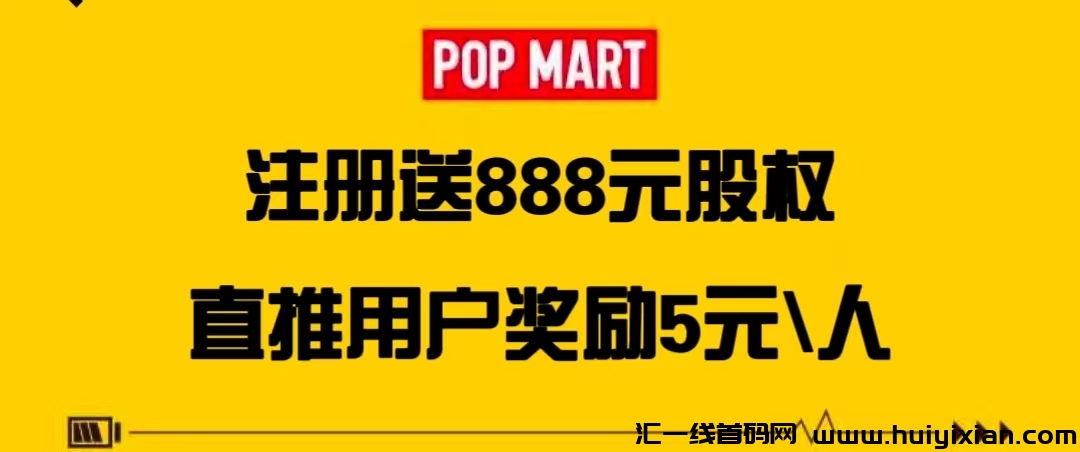 POP MART

注册送888元股权

直推用户奖励5元\人

汇一线首码网 www.huiyixian.com